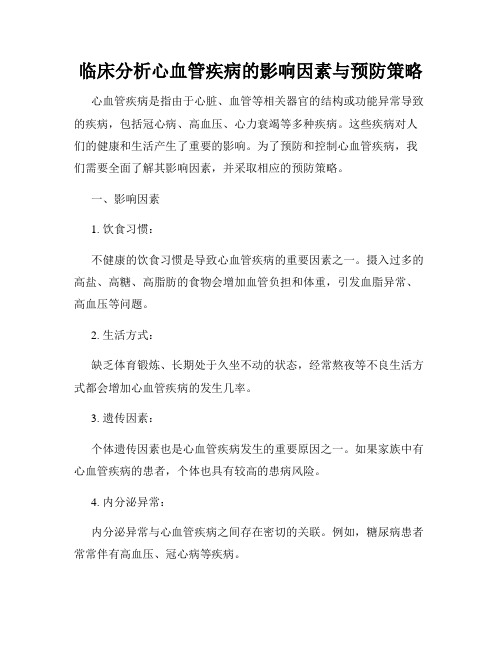 临床分析心血管疾病的影响因素与预防策略

心血管疾病是指由于心脏、血管等相关器官的结构或功能异常导致的疾病，包括冠心病、高血压、心力衰竭等多种疾病。这些疾病对人们的健康和生活产生了重要的影响。为了预防和控制心血管疾病，我们需要全面了解其影响因素，并采取相应的预防策略。

一、影响因素

1. 饮食习惯：

不健康的饮食习惯是导致心血管疾病的重要因素之一。摄入过多的高盐、高糖、高脂肪的食物会增加血管负担和体重，引发血脂异常、高血压等问题。

2. 生活方式：

缺乏体育锻炼、长期处于久坐不动的状态，经常熬夜等不良生活方式都会增加心血管疾病的发生几率。

3. 遗传因素：

个体遗传因素也是心血管疾病发生的重要原因之一。如果家族中有心血管疾病的患者，个体也具有较高的患病风险。

4. 内分泌异常：

内分泌异常与心血管疾病之间存在密切的关联。例如，糖尿病患者常常伴有高血压、冠心病等疾病。